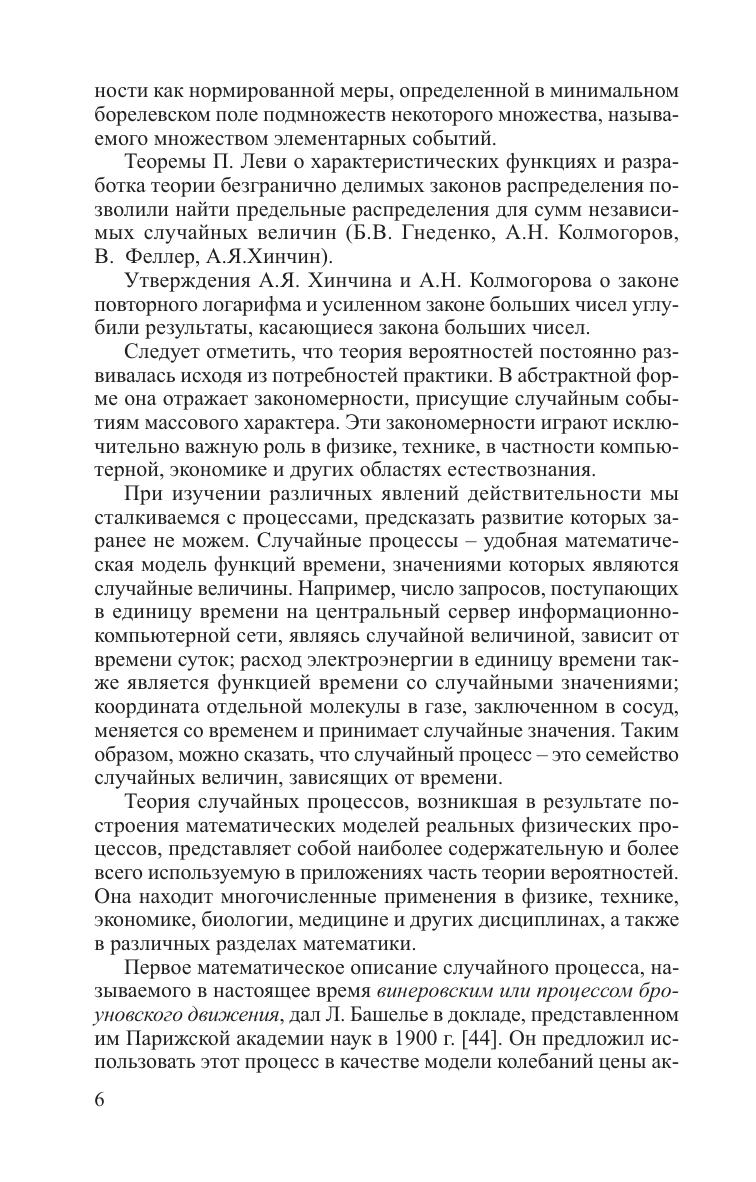 ности как нормированной меры, определенной в минимальном борелевском поле подмножеств некоторого множества, называемого множеством элементарных событий.

Теоремы П. Леви о характеристических функциях и разработка теории безгранично делимых законов распределения позволили найти предельные распределения для сумм независимых случайных величин (Б.В. Гнеденко, А.Н. Колмогоров, В. Феллер, А.Я.Хинчин).

Утверждения А.Я. Хинчина и А.Н. Колмогорова о законе повторного логарифма и усиленном законе больших чисел углубили результаты, касающиеся закона больших чисел.

Следует отметить, что теория вероятностей постоянно развивалась исходя из потребностей практики. В абстрактной форме она отражает закономерности, присущие случайным событиям массового характера. Эти закономерности играют исключительно важную роль в физике, технике, в частности компьютерной, экономике и других областях естествознания.

При изучении различных явлений действительности мы сталкиваемся с процессами, предсказать развитие которых заранее не можем. Случайные процессы – удобная математическая модель функций времени, значениями которых являются случайные величины. Например, число запросов, поступающих в единицу времени на центральный сервер информационно-компьютерной сети, являясь случайной величиной, зависит от времени суток; расход электроэнергии в единицу времени также является функцией времени со случайными значениями; координата отдельной молекулы в газе, заключенном в сосуд, меняется со временем и принимает случайные значения. Таким образом, можно сказать, что случайный процесс – это семейство случайных величин, зависящих от времени.

Теория случайных процессов, возникшая в результате построения математических моделей реальных физических процессов, представляет собой наиболее содержательную и более всего используемую в приложениях часть теории вероятностей. Она находит многочисленные применения в физике, технике, экономике, биологии, медицине и других дисциплинах, а также в различных разделах математики.

Первое математическое описание случайного процесса, называемого в настоящее время винеровским или процессом броуновского движения, дал Л. Башелье в докладе, представленном им Парижской академии наук в 1900 г. [44]. Он предложил использовать этот процесс в качестве модели колебаний цены ак-

6